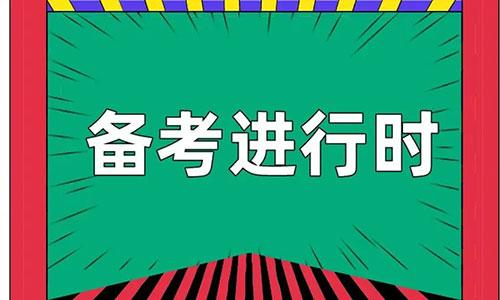 备考进行时